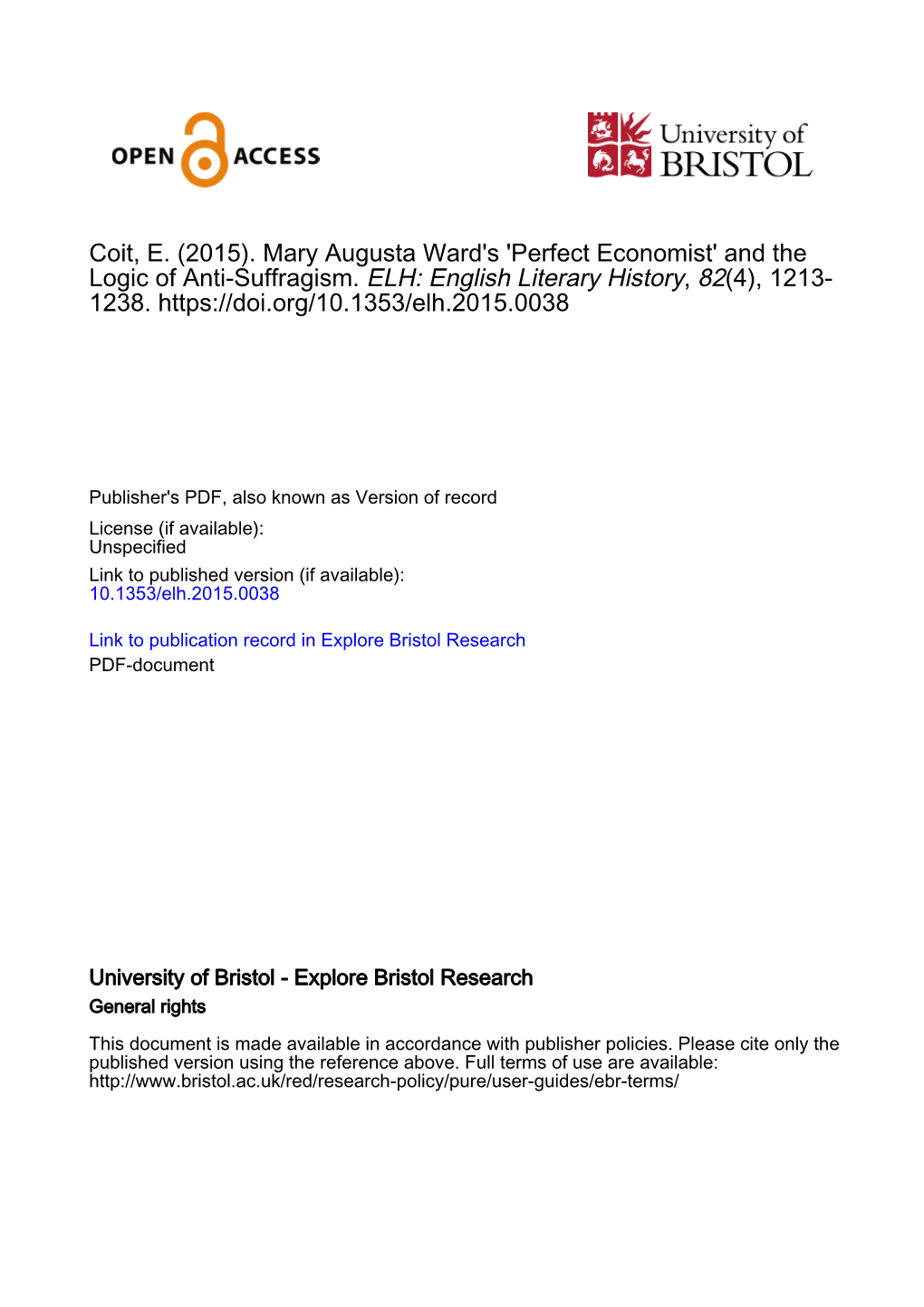 OPEN ACCESS

University of BRISTOL

Coit, E. (2015). Mary Augusta Ward's 'Perfect Economist' and the Logic of Anti-Suffragism. ELH: English Literary History, 82(4), 1213-1238. https://doi.org/10.1353/elh.2015.0038

Publisher's PDF, also known as Version of record

License (if available):
Unspecified

Link to published version (if available):
10.1353/elh.2015.0038

Link to publication record in Explore Bristol Research
PDF-document

University of Bristol - Explore Bristol Research
General rights

This document is made available in accordance with publisher policies. Please cite only the published version using the reference above. Full terms of use are available: http://www.bristol.ac.uk/red/research-policy/pure/user-guides/ebr-terms/